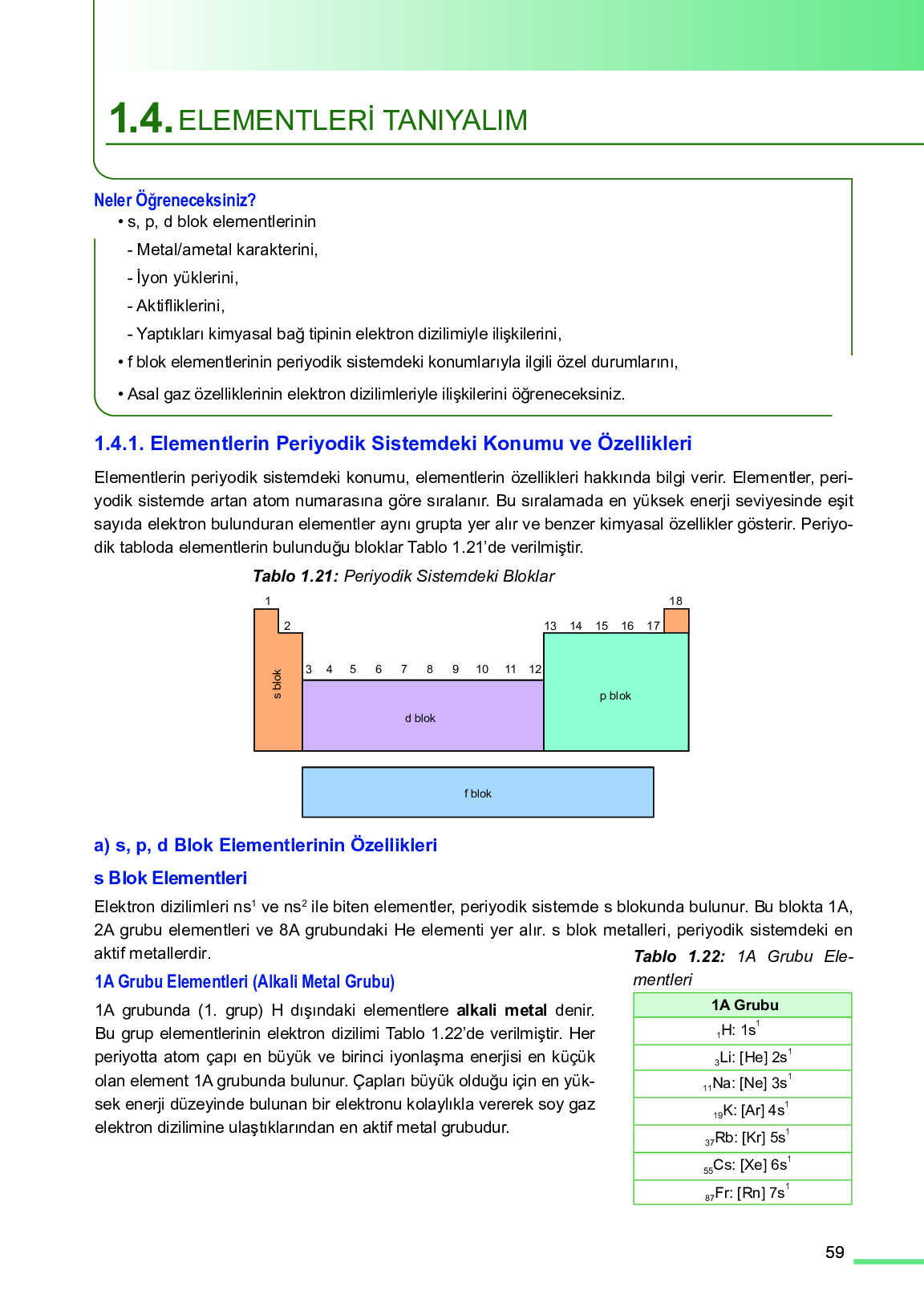 1.4. ELEMENTLERİ TANIYALIM

Neler Öğreneceksiniz?
• s, p, d blok elementlerinin
- Metal/ametal karakterini,
- İyon yüklerini,
- Aktifliklerini,
- Yaptıkları kimyasal bağ tipinin elektron dizilimiyle ilişkilerini,
• f blok elementlerinin periyodik sistemdeki konumlarıyla ilgili özel durumlarını,
• Asal gaz özelliklerinin elektron dizilimleriyle ilişkilerini öğreneceksiniz.

1.4.1. Elementlerin Periyodik Sistemdeki Konumu ve Özellikleri

Elementlerin periyodik sistemdeki konumu, elementlerin özellikleri hakkında bilgi verir. Elementler, periyodik sistemde artan atom numarasına göre sıralanır. Bu sıralamada en yüksek enerji seviyesinde eşit sayıda elektron bulunduran elementler aynı grupta yer alır ve benzer kimyasal özellikler gösterir. Periyodik tabloda elementlerin bulunduğu bloklar Tablo 1.21'de verilmiştir.

Tablo 1.21: Periyodik Sistemdeki Bloklar

1 18 2 13 14 15 16 17 3 4 5 6 7 8 9 10 11 12
s blok
d blok
p blok
f blok

a) s, p, d Blok Elementlerinin Özellikleri

s Blok Elementleri

Elektron dizilimleri $ns^1$ ve $ns^2$ ile biten elementler, periyodik sistemde s blokunda bulunur. Bu blokta 1A, 2A grubu elementleri ve 8A grubundaki He elementi yer alır. s blok metalleri, periyodik sistemdeki en aktif metallerdir.

1A Grubu Elementleri (Alkali Metal Grubu)

1A grubunda (1. grup) H dışındaki elementlere alkali metal denir. Bu grup elementlerinin elektron dizilimi Tablo 1.22'de verilmiştir. Her periyotta atom çapı en büyük ve birinci iyonlaşma enerjisi en küçük olan element 1A grubunda bulunur. Çapları büyük olduğu için en yüksek enerji düzeyinde bulunan bir elektronu kolaylıkla vererek soy gaz elektron dizilimine ulaştıklarından en aktif metal grubudur.

Tablo 1.22: 1A Grubu Elementleri

| 1A Grubu |
|---|
| $_1$H: $1s^1$ |
| $_3$Li: [He] $2s^1$ |
| $_{11}$Na: [Ne] $3s^1$ |
| $_{19}$K: [Ar] $4s^1$ |
| $_{37}$Rb: [Kr] $5s^1$ |
| $_{55}$Cs: [Xe] $6s^1$ |
| $_{87}$Fr: [Rn] $7s^1$ |

59